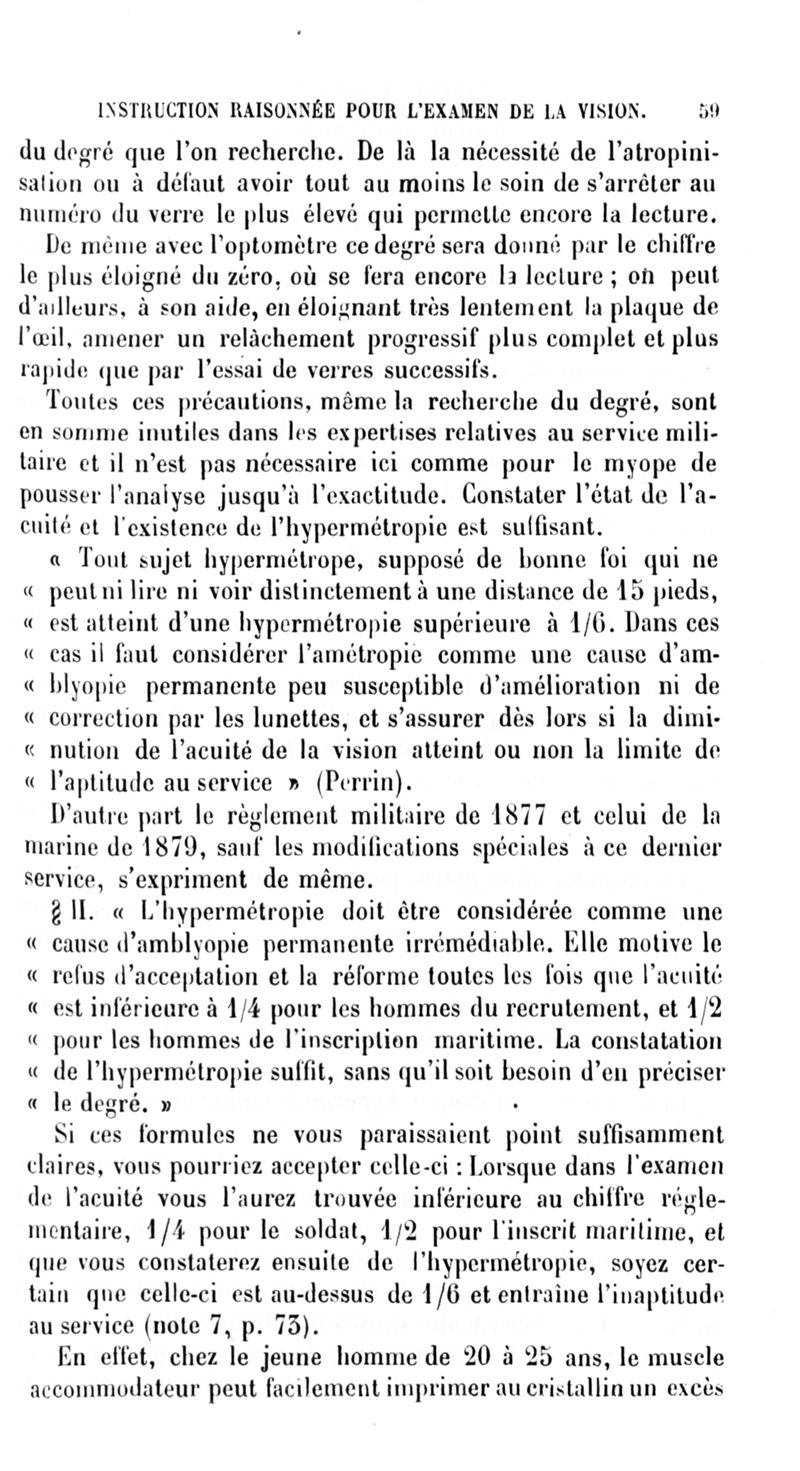 INSTRUCTION RAISONNÉE POUR L'EXAMEN DE LA VISION. 59

du degré que l'on recherche. De là la nécessité de l'atropinisation ou à défaut avoir tout au moins le soin de s'arrêter au numéro du verre le plus élevé qui permette encore la lecture.

De même avec l'optomètre ce degré sera donné par le chiffre le plus éloigné du zéro, où se fera encore la lecture ; on peut d'ailleurs, à son aide, en éloignant très lentement la plaque de l'œil, amener un relâchement progressif plus complet et plus rapide que par l'essai de verres successifs.

Toutes ces précautions, même la recherche du degré, sont en somme inutiles dans les expertises relatives au service militaire et il n'est pas nécessaire ici comme pour le myope de pousser l'analyse jusqu'à l'exactitude. Constater l'état de l'acuité et l'existence de l'hypermétropie est suffisant.

« Tout sujet hypermétrope, supposé de bonne foi qui ne « peut ni lire ni voir distinctement à une distance de 15 pieds, « est atteint d'une hypermétropie supérieure à 1/6. Dans ces « cas il faut considérer l'amétropie comme une cause d'am- « blyopie permanente peu susceptible d'amélioration ni de « correction par les lunettes, et s'assurer dès lors si la dimi- « nution de l'acuité de la vision atteint ou non la limite de « l'aptitude au service » (Perrin).

D'autre part le règlement militaire de 1877 et celui de la marine de 1879, sauf les modifications spéciales à ce dernier service, s'expriment de même.

§ II. « L'hypermétropie doit être considérée comme une « cause d'amblyopie permanente irrémédiable. Elle motive le « refus d'acceptation et la réforme toutes les fois que l'acuité « est inférieure à 1/4 pour les hommes du recrutement, et 1/2 « pour les hommes de l'inscription maritime. La constatation « de l'hypermétropie suffit, sans qu'il soit besoin d'en préciser « le degré. »

Si ces formules ne vous paraissaient point suffisamment claires, vous pourriez accepter celle-ci : Lorsque dans l'examen de l'acuité vous l'aurez trouvée inférieure au chiffre réglementaire, 1/4 pour le soldat, 1/2 pour l'inscrit maritime, et que vous constaterez ensuite de l'hypermétropie, soyez certain que celle-ci est au-dessus de 1/6 et entraîne l'inaptitude au service (note 7, p. 73).

En effet, chez le jeune homme de 20 à 25 ans, le muscle accommodateur peut facilement imprimer au cristallin un excès